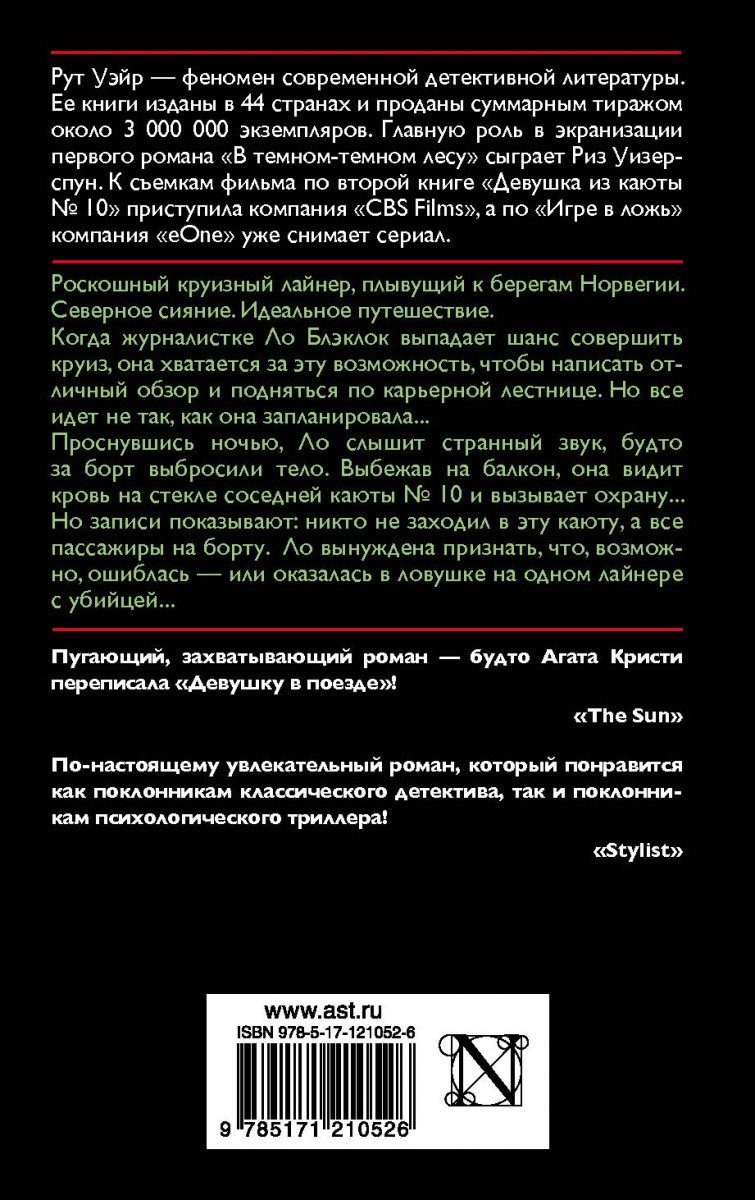 Рут Уэйр — феномен современной детективной литературы. Ее книги изданы в 44 странах и проданы суммарным тиражом около 3 000 000 экземпляров. Главную роль в экранизации первого романа «В темном-темном лесу» сыграет Риз Уизерспун. К съемкам фильма по второй книге «Девушка из каюты № 10» приступила компания «CBS Films», а по «Игре в ложь» компания «eOne» уже снимает сериал.

Роскошный круизный лайнер, плывущий к берегам Норвегии. Северное сияние. Идеальное путешествие.
Когда журналистке Ло Блэклок выпадает шанс совершить круиз, она хватается за эту возможность, чтобы написать отличный обзор и подняться по карьерной лестнице. Но все идет не так, как она запланировала...
Проснувшись ночью, Ло слышит странный звук, будто за борт выбросили тело. Выбежав на балкон, она видит кровь на стекле соседней каюты № 10 и вызывает охрану... Но записи показывают: никто не заходил в эту каюту, а все пассажиры на борту. Ло вынуждена признать, что, возможно, ошиблась — или оказалась в ловушке на одном лайнере с убийцей...

Пугающий, захватывающий роман — будто Агата Кристи переписала «Девушку в поезде»!
«The Sun»

По-настоящему увлекательный роман, который понравится как поклонникам классического детектива, так и поклонникам психологического триллера!
«Stylist»

www.ast.ru
ISBN 978-5-17-121052-6
9 785171 210526